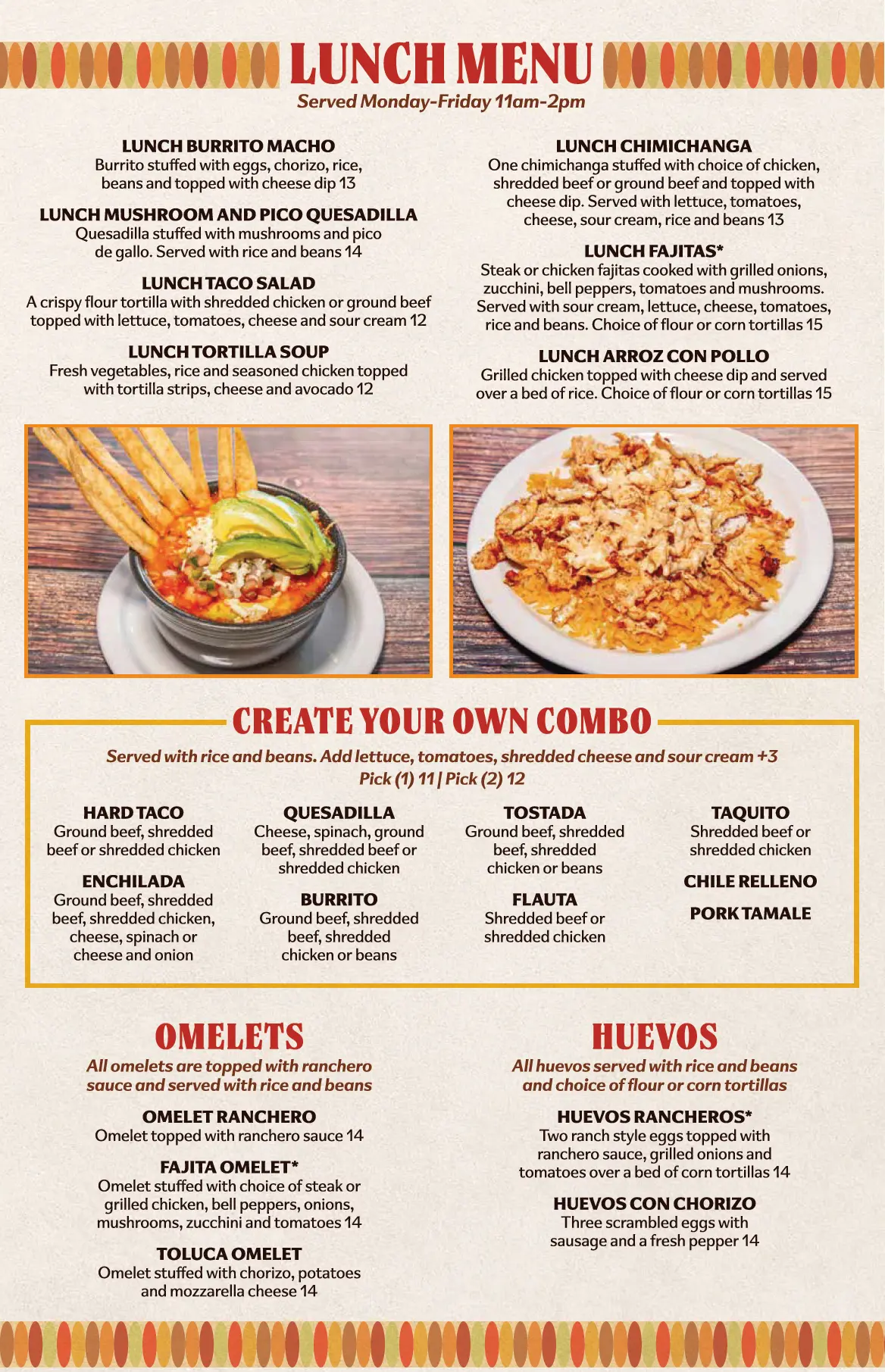 LUNCH MENU
Served Monday-Friday 11am-2pm

LUNCH BURRITO MACHO
Burrito stuffed with eggs, chorizo, rice, beans and topped with cheese dip 13

LUNCH MUSHROOM AND PICO QUESADILLA
Quesadilla stuffed with mushrooms and pico de gallo. Served with rice and beans 14

LUNCH TACO SALAD
A crispy flour tortilla with shredded chicken or ground beef topped with lettuce, tomatoes, cheese and sour cream 12

LUNCH TORTILLA SOUP
Fresh vegetables, rice and seasoned chicken topped with tortilla strips, cheese and avocado 12

LUNCH CHIMICHANGA
One chimichanga stuffed with choice of chicken, shredded beef or ground beef and topped with cheese dip. Served with lettuce, tomatoes, cheese, sour cream, rice and beans 13

LUNCH FAJITAS*
Steak or chicken fajitas cooked with grilled onions, zucchini, bell peppers, tomatoes and mushrooms. Served with sour cream, lettuce, cheese, tomatoes, rice and beans. Choice of flour or corn tortillas 15

LUNCH ARROZ CON POLLO
Grilled chicken topped with cheese dip and served over a bed of rice. Choice of flour or corn tortillas 15

CREATE YOUR OWN COMBO
Served with rice and beans. Add lettuce, tomatoes, shredded cheese and sour cream +3
Pick (1) 11 | Pick (2) 12

HARD TACO
Ground beef, shredded beef or shredded chicken

ENCHILADA
Ground beef, shredded beef, shredded chicken, cheese, spinach or cheese and onion

QUESADILLA
Cheese, spinach, ground beef, shredded beef or shredded chicken

BURRITO
Ground beef, shredded beef, shredded chicken or beans

TOSTADA
Ground beef, shredded beef, shredded chicken or beans

FLAUTA
Shredded beef or shredded chicken

TAQUITO
Shredded beef or shredded chicken

CHILE RELLENO

PORK TAMALE

OMELETS
All omelets are topped with ranchero sauce and served with rice and beans

OMELET RANCHERO
Omelet topped with ranchero sauce 14

FAJITA OMELET*
Omelet stuffed with choice of steak or grilled chicken, bell peppers, onions, mushrooms, zucchini and tomatoes 14

TOLUCA OMELET
Omelet stuffed with chorizo, potatoes and mozzarella cheese 14

HUEVOS
All huevos served with rice and beans and choice of flour or corn tortillas

HUEVOS RANCHEROS*
Two ranch style eggs topped with ranchero sauce, grilled onions and tomatoes over a bed of corn tortillas 14

HUEVOS CON CHORIZO
Three scrambled eggs with sausage and a fresh pepper 14